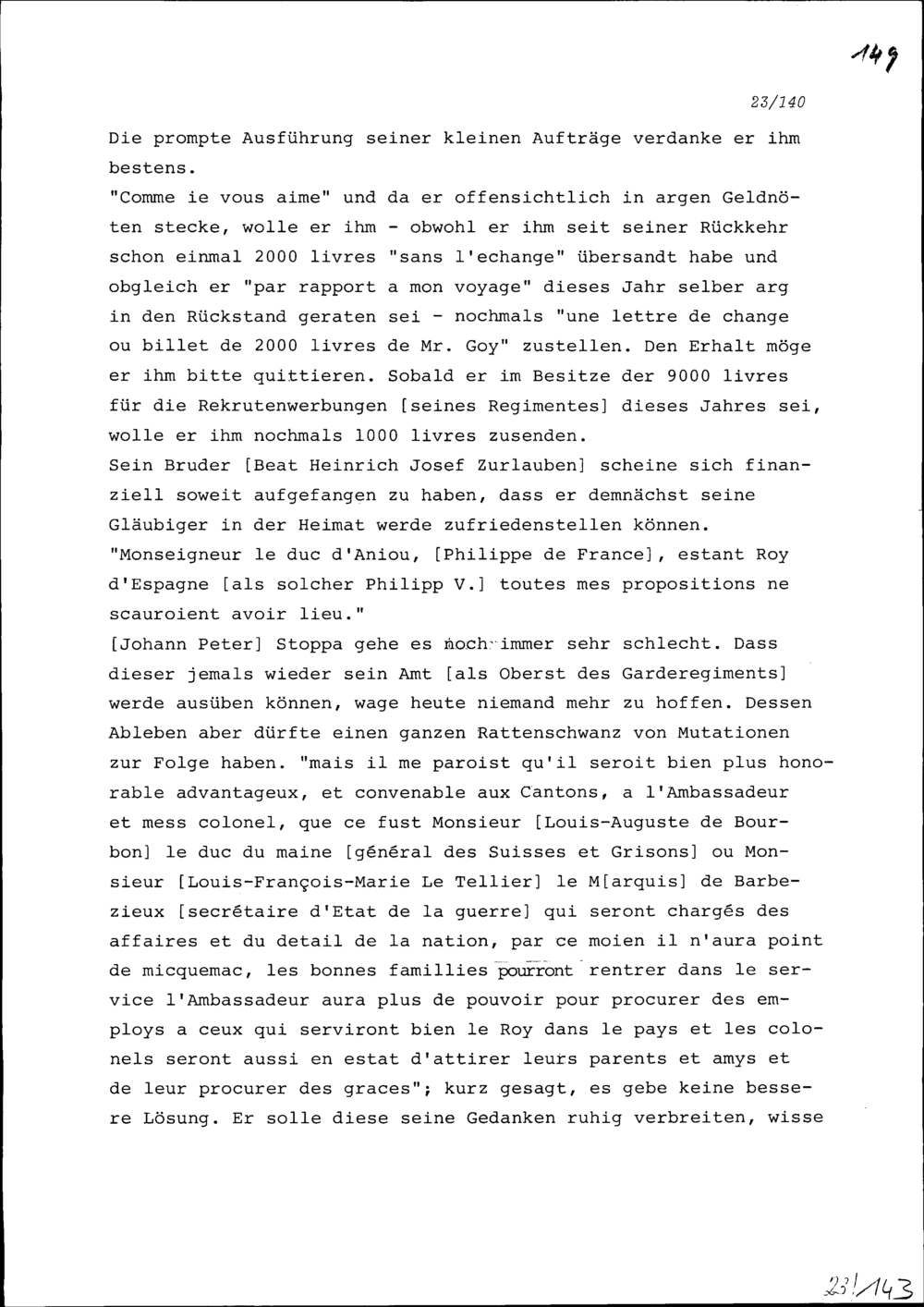 149

23/140

Die prompte Ausführung seiner kleinen Aufträge verdanke er ihm bestens.
"Comme ie vous aime" und da er offensichtlich in argen Geldnöten stecke, wolle er ihm - obwohl er ihm seit seiner Rückkehr schon einmal 2000 livres "sans l'echange" übersandt habe und obgleich er "par rapport a mon voyage" dieses Jahr selber arg in den Rückstand geraten sei - nochmals "une lettre de change ou billet de 2000 livres de Mr. Goy" zustellen. Den Erhalt möge er ihm bitte quittieren. Sobald er im Besitze der 9000 livres für die Rekrutenwerbungen [seines Regimentes] dieses Jahres sei, wolle er ihm nochmals 1000 livres zusenden.
Sein Bruder [Beat Heinrich Josef Zurlauben] scheine sich finanziell soweit aufgefangen zu haben, dass er demnächst seine Gläubiger in der Heimat werde zufriedenstellen können.
"Monseigneur le duc d'Aniou, [Philippe de France], estant Roy d'Espagne [als solcher Philipp V.] toutes mes propositions ne scauroient avoir lieu."
[Johann Peter] Stoppa gehe es noch immer sehr schlecht. Dass dieser jemals wieder sein Amt [als Oberst des Garderegiments] werde ausüben können, wage heute niemand mehr zu hoffen. Dessen Ableben aber dürfte einen ganzen Rattenschwanz von Mutationen zur Folge haben. "mais il me paroist qu'il seroit bien plus honorable advantageux, et convenable aux Cantons, a l'Ambassadeur et mess colonel, que ce fust Monsieur [Louis-Auguste de Bourbon] le duc du maine [général des Suisses et Grisons] ou Monsieur [Louis-François-Marie Le Tellier] le M[arquis] de Barbezieux [secrétaire d'Etat de la guerre] qui seront chargés des affaires et du detail de la nation, par ce moien il n'aura point de micquemac, les bonnes famillies pourront rentrer dans le service l'Ambassadeur aura plus de pouvoir pour procurer des employs a ceux qui serviront bien le Roy dans le pays et les colonels seront aussi en estat d'attirer leurs parents et amys et de leur procurer des graces"; kurz gesagt, es gebe keine bessere Lösung. Er solle diese seine Gedanken ruhig verbreiten, wisse

23/143